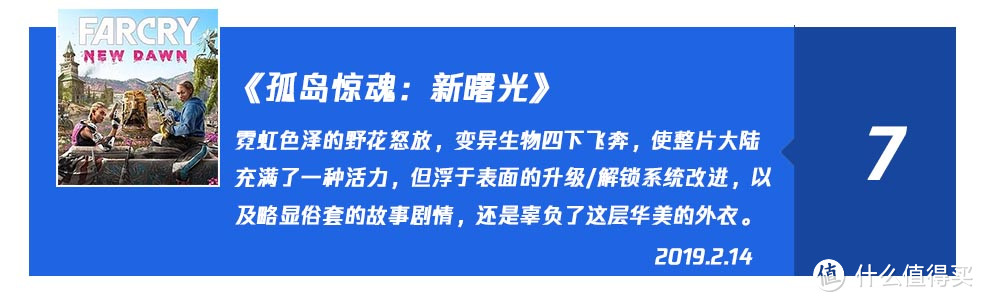 FARCRY
NEW DAWN

《孤岛惊魂：新曙光》

霓虹色泽的野花怒放，变异生物四下飞奔，使整片大陆充满了一种活力，但浮于表面的升级/解锁系统改进，以及略显俗套的故事剧情，还是辜负了这层华美的外衣。

2019.2.14

7

值 什么值得买